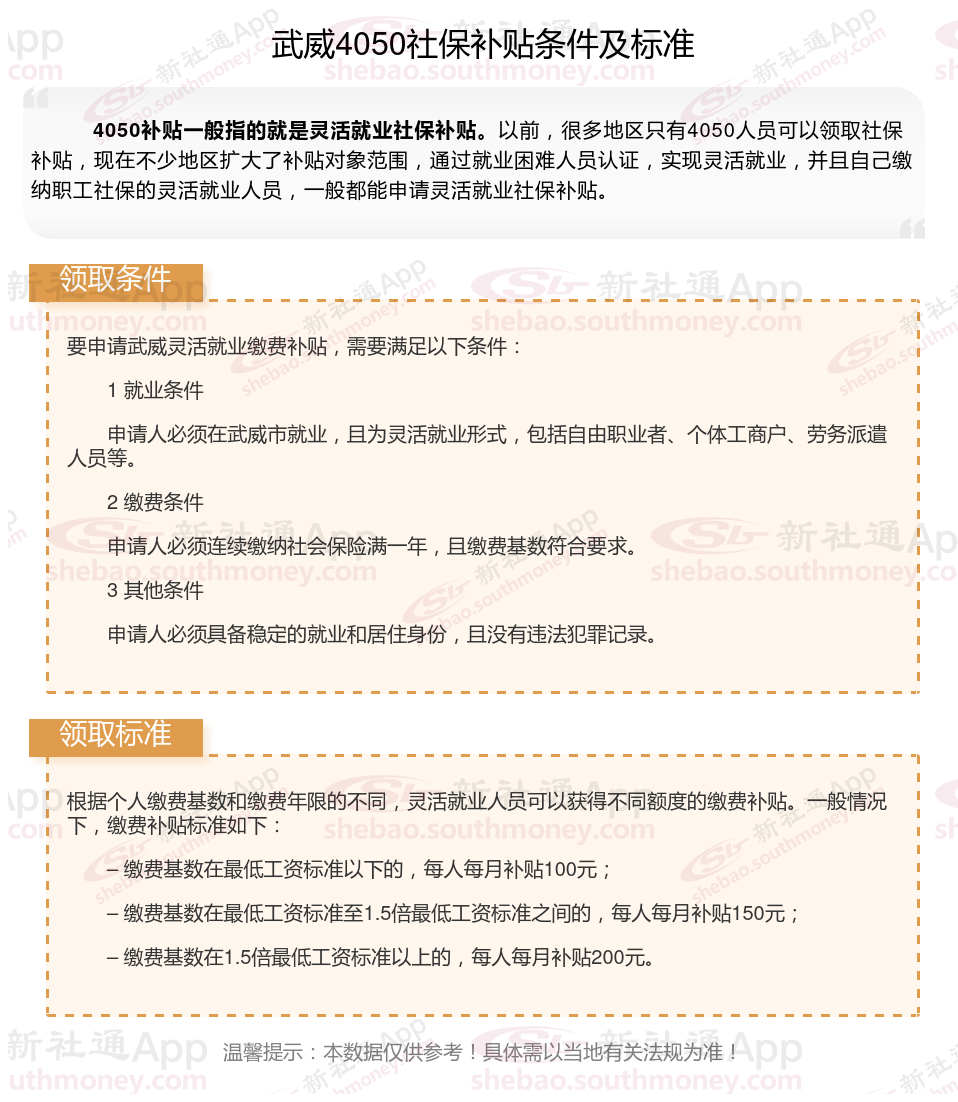 武威4050社保补贴条件及标准

4050补贴一般指的就是灵活就业社保补贴。以前，很多地区只有4050人员可以领取社保补贴，现在不少地区扩大了补贴对象范围，通过就业困难人员认证，实现灵活就业，并且自己缴纳职工社保的灵活就业人员，一般都能申请灵活就业社保补贴。

领取条件

要申请武威灵活就业缴费补贴，需要满足以下条件：

1 就业条件

申请人必须在武威市就业，且为灵活就业形式，包括自由职业者、个体工商户、劳务派遣人员等。

2 缴费条件

申请人必须连续缴纳社会保险满一年，且缴费基数符合要求。

3 其他条件

申请人必须具备稳定的就业和居住身份，且没有违法犯罪记录。

领取标准

根据个人缴费基数和缴费年限的不同，灵活就业人员可以获得不同额度的缴费补贴。一般情况下，缴费补贴标准如下：

– 缴费基数在最低工资标准以下的，每人每月补贴100元；

– 缴费基数在最低工资标准至1.5倍最低工资标准之间的，每人每月补贴150元；

– 缴费基数在1.5倍最低工资标准以上的，每人每月补贴200元。

温馨提示：本数据仅供参考！具体需以当地有关法规为准！

新社通App
shebao.southmoney.com